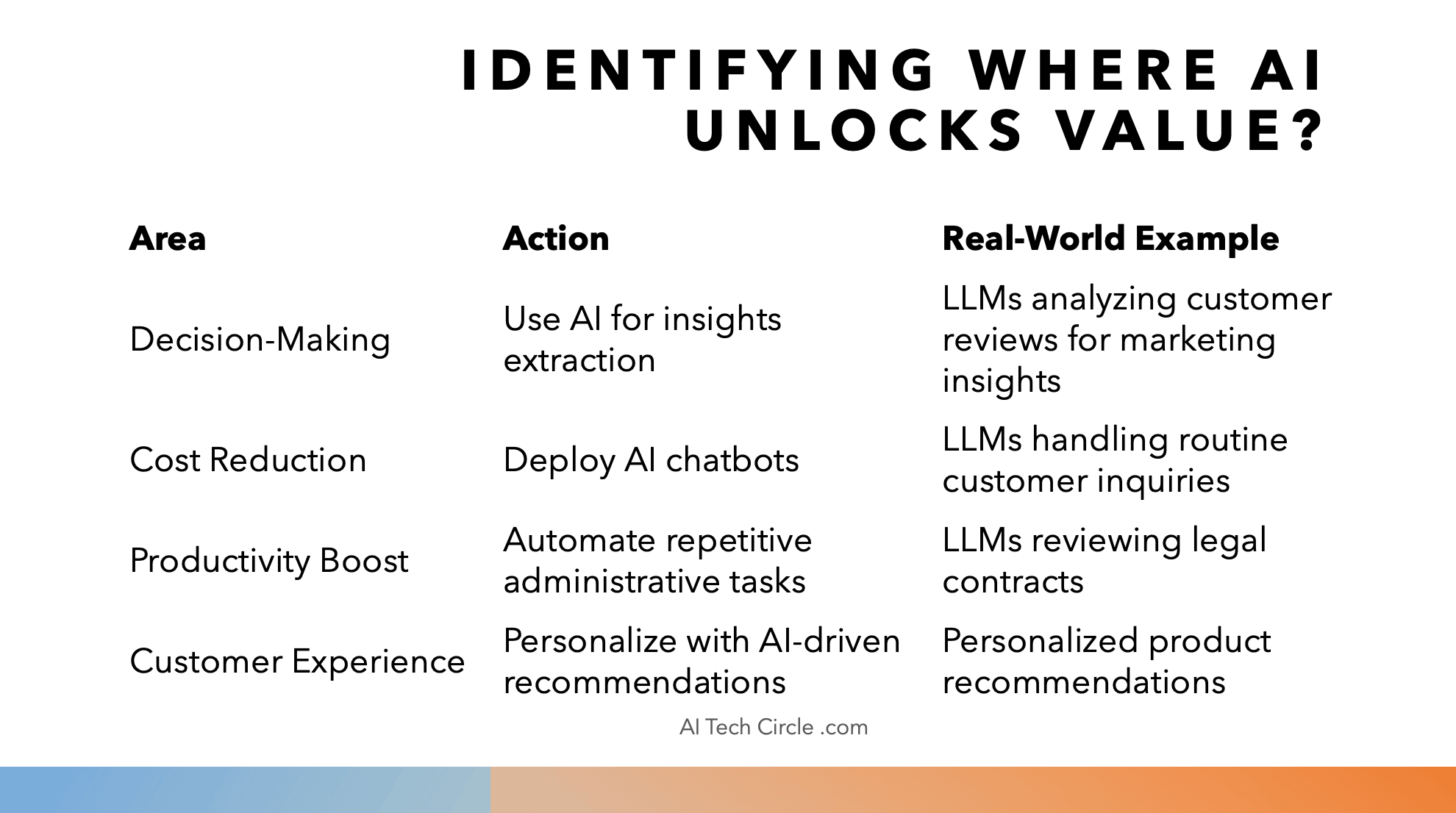 IDENTIFYING WHERE AI UNLOCKS VALUE?

| Area | Action | Real-World Example |
|---|---|---|
| Decision-Making | Use AI for insights extraction | LLMs analyzing customer reviews for marketing insights |
| Cost Reduction | Deploy AI chatbots | LLMs handling routine customer inquiries |
| Productivity Boost | Automate repetitive administrative tasks | LLMs reviewing legal contracts |
| Customer Experience | Personalize with AI-driven recommendations | Personalized product recommendations |

AI Tech Circle .com